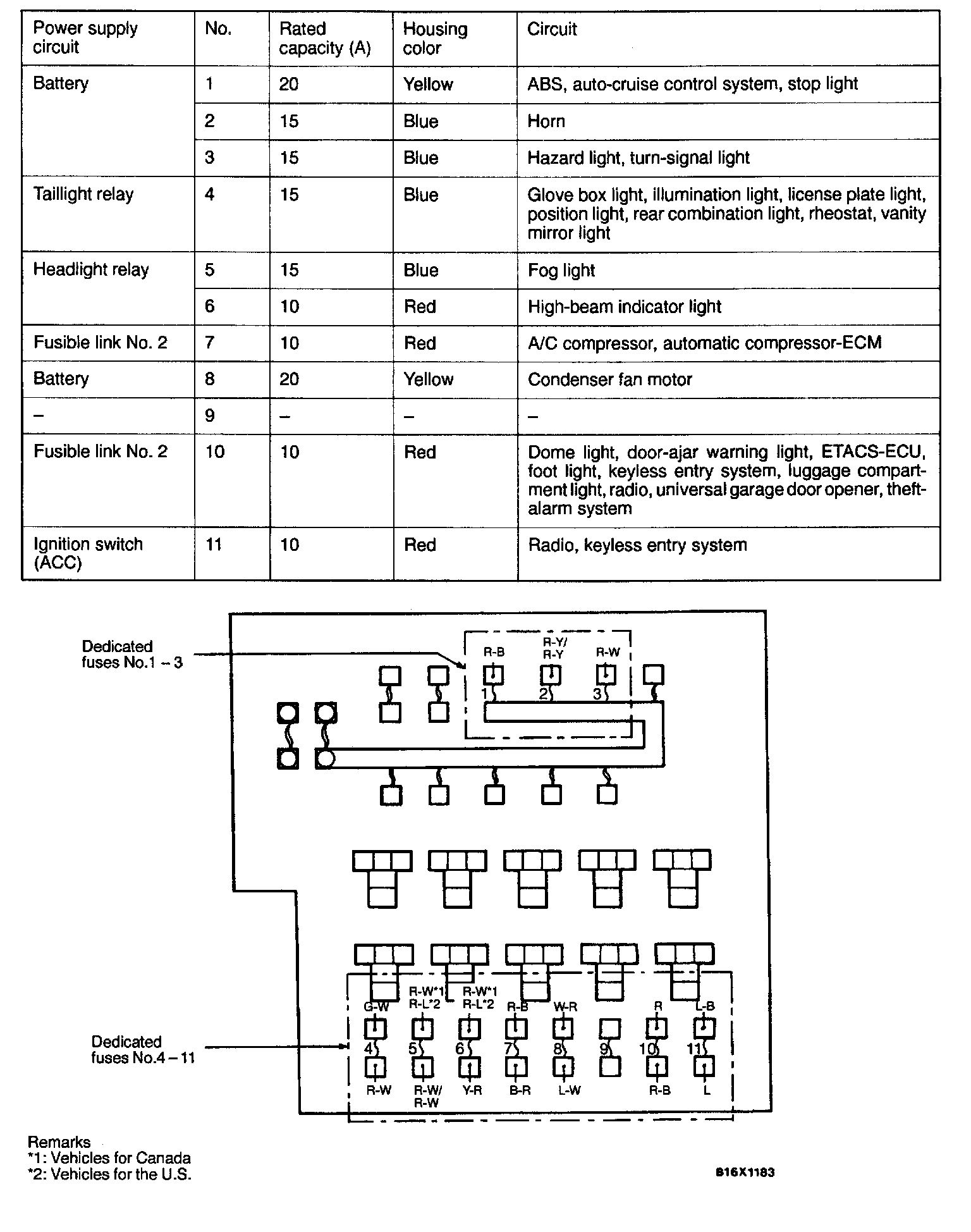 | Power supply circuit | No. | Rated capacity (A) | Housing color | Circuit |
|---|---|---|---|---|
| Battery | 1 | 20 | Yellow | ABS, auto-cruise control system, stop light |
| | 2 | 15 | Blue | Horn |
| | 3 | 15 | Blue | Hazard light, turn-signal light |
| Taillight relay | 4 | 15 | Blue | Glove box light, illumination light, license plate light, position light, rear combination light, rheostat, vanity mirror light |
| Headlight relay | 5 | 15 | Blue | Fog light |
| | 6 | 10 | Red | High-beam indicator light |
| Fusible link No. 2 | 7 | 10 | Red | A/C compressor, automatic compressor-ECM |
| Battery | 8 | 20 | Yellow | Condenser fan motor |
| – | 9 | – | – | – |
| Fusible link No. 2 | 10 | 10 | Red | Dome light, door-ajar warning light, ETACS-ECU, foot light, keyless entry system, luggage compartment light, radio, universal garage door opener, theft-alarm system |
| Ignition switch (ACC) | 11 | 10 | Red | Radio, keyless entry system |

Dedicated fuses No.1 – 3

R-B R-Y/ R-Y R-W

1 2 3

Dedicated fuses No.4 – 11

G-W R-W*1 R-L*2 R-W*1 R-L*2 R-B W-R R L-B

4 5 6 7 8 9 10 11

R-W R-W/ R-W Y-R B-R L-W R-B L

Remarks
*1: Vehicles for Canada
*2: Vehicles for the U.S.

B16X1183